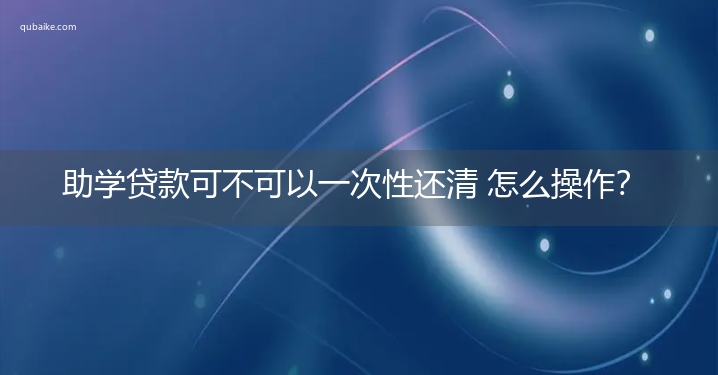 qubaike.com

助学贷款可不可以一次性还清 怎么操作?